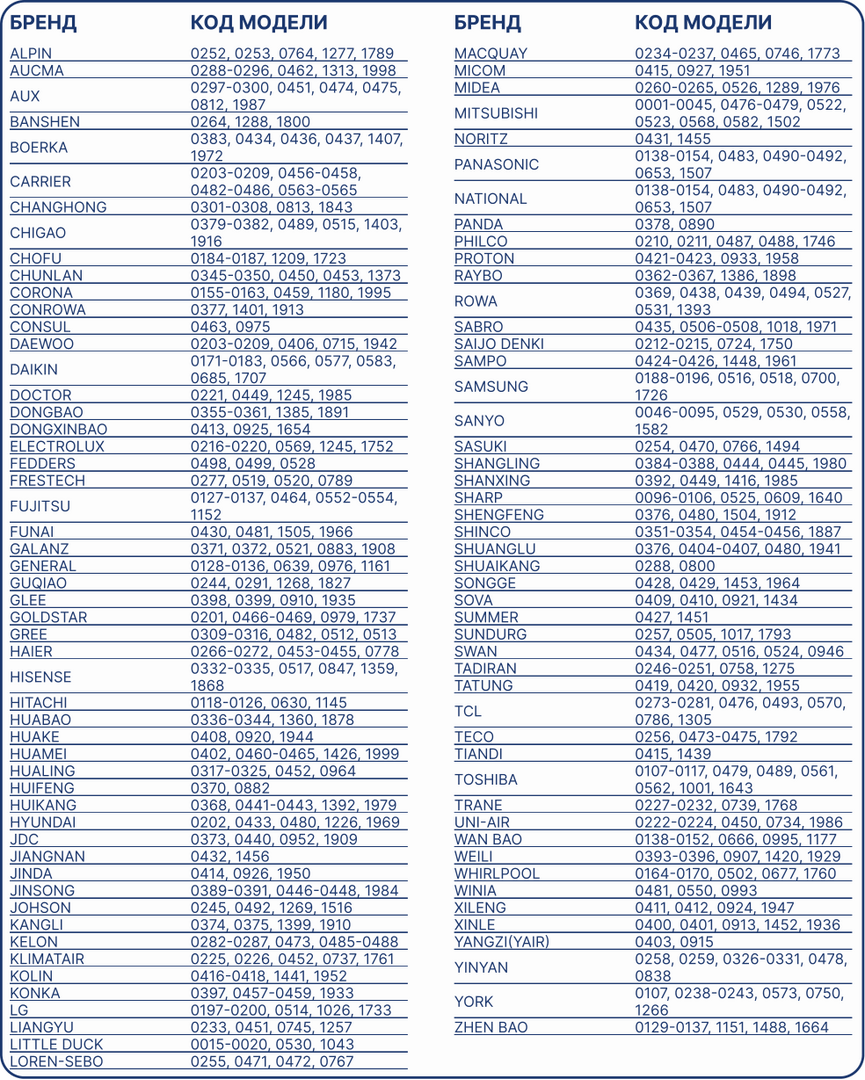 | БРЕНД | КОД МОДЕЛИ |
|---|---|
| ALPIN | 0252, 0253, 0764, 1277, 1789 |
| AUCMA | 0288-0296, 0462, 1313, 1998 |
| AUX | 0297-0300, 0451, 0474, 0475, 0812, 1987 |
| BANSHEN | 0264, 1288, 1800 |
| BOERKA | 0383, 0434, 0436, 0437, 1407, 1972 |
| CARRIER | 0203-0209, 0456-0458, 0482-0486, 0563-0565 |
| CHANGHONG | 0301-0308, 0813, 1843 |
| CHIGAO | 0379-0382, 0489, 0515, 1403, 1916 |
| CHOFU | 0184-0187, 1209, 1723 |
| CHUNLAN | 0345-0350, 0450, 0453, 1373 |
| CORONA | 0155-0163, 0459, 1180, 1995 |
| CONROWA | 0377, 1401, 1913 |
| CONSUL | 0463, 0975 |
| DAEWOO | 0203-0209, 0406, 0715, 1942 |
| DAIKIN | 0171-0183, 0566, 0577, 0583, 0685, 1707 |
| DOCTOR | 0221, 0449, 1245, 1985 |
| DONGBAO | 0355-0361, 1385, 1891 |
| DONGXINBAO | 0413, 0925, 1654 |
| ELECTROLUX | 0216-0220, 0569, 1245, 1752 |
| FEDDERS | 0498, 0499, 0528 |
| FRESTECH | 0277, 0519, 0520, 0789 |
| FUJITSU | 0127-0137, 0464, 0552-0554, 1152 |
| FUNAI | 0430, 0481, 1505, 1966 |
| GALANZ | 0371, 0372, 0521, 0883, 1908 |
| GENERAL | 0128-0136, 0639, 0976, 1161 |
| GUQIAO | 0244, 0291, 1268, 1827 |
| GLEE | 0398, 0399, 0910, 1935 |
| GOLDSTAR | 0201, 0466-0469, 0979, 1737 |
| GREE | 0309-0316, 0482, 0512, 0513 |
| HAIER | 0266-0272, 0453-0455, 0778 |
| HISENSE | 0332-0335, 0517, 0847, 1359, 1868 |
| HITACHI | 0118-0126, 0630, 1145 |
| HUABAO | 0336-0344, 1360, 1878 |
| HUAKE | 0408, 0920, 1944 |
| HUAMEI | 0402, 0460-0465, 1426, 1999 |
| HUALING | 0317-0325, 0452, 0964 |
| HUIFENG | 0370, 0882 |
| HUIKANG | 0368, 0441-0443, 1392, 1979 |
| HYUNDAI | 0202, 0433, 0480, 1226, 1969 |
| JDC | 0373, 0440, 0952, 1909 |
| JIANGNAN | 0432, 1456 |
| JINDA | 0414, 0926, 1950 |
| JINSONG | 0389-0391, 0446-0448, 1984 |
| JOHSON | 0245, 0492, 1269, 1516 |
| KANGLI | 0374, 0375, 1399, 1910 |
| KELON | 0282-0287, 0473, 0485-0488 |
| KLIMATAIR | 0225, 0226, 0452, 0737, 1761 |
| KOLIN | 0416-0418, 1441, 1952 |
| KONKA | 0397, 0457-0459, 1933 |
| LG | 0197-0200, 0514, 1026, 1733 |
| LIANGYU | 0233, 0451, 0745, 1257 |
| LITTLE DUCK | 0015-0020, 0530, 1043 |
| LOREN-SEBO | 0255, 0471, 0472, 0767 |

| БРЕНД | КОД МОДЕЛИ |
|---|---|
| MACQUAY | 0234-0237, 0465, 0746, 1773 |
| MICOM | 0415, 0927, 1951 |
| MIDEA | 0260-0265, 0526, 1289, 1976 |
| MITSUBISHI | 0001-0045, 0476-0479, 0522, 0523, 0568, 0582, 1502 |
| NORITZ | 0431, 1455 |
| PANASONIC | 0138-0154, 0483, 0490-0492, 0653, 1507 |
| NATIONAL | 0138-0154, 0483, 0490-0492, 0653, 1507 |
| PANDA | 0378, 0890 |
| PHILCO | 0210, 0211, 0487, 0488, 1746 |
| PROTON | 0421-0423, 0933, 1958 |
| RAYBO | 0362-0367, 1386, 1898 |
| ROWA | 0369, 0438, 0439, 0494, 0527, 0531, 1393 |
| SABRO | 0435, 0506-0508, 1018, 1971 |
| SAIJO DENKI | 0212-0215, 0724, 1750 |
| SAMPO | 0424-0426, 1448, 1961 |
| SAMSUNG | 0188-0196, 0516, 0518, 0700, 1726 |
| SANYO | 0046-0095, 0529, 0530, 0558, 1582 |
| SASUKI | 0254, 0470, 0766, 1494 |
| SHANGLING | 0384-0388, 0444, 0445, 1980 |
| SHANXING | 0392, 0449, 1416, 1985 |
| SHARP | 0096-0106, 0525, 0609, 1640 |
| SHENGFENG | 0376, 0480, 1504, 1912 |
| SHINCO | 0351-0354, 0454-0456, 1887 |
| SHUANGLU | 0376, 0404-0407, 0480, 1941 |
| SHUAIKANG | 0288, 0800 |
| SONGGE | 0428, 0429, 1453, 1964 |
| SOVA | 0409, 0410, 0921, 1434 |
| SUMMER | 0427, 1451 |
| SUNDURG | 0257, 0505, 1017, 1793 |
| SWAN | 0434, 0477, 0516, 0524, 0946 |
| TADIRAN | 0246-0251, 0758, 1275 |
| TATUNG | 0419, 0420, 0932, 1955 |
| TCL | 0273-0281, 0476, 0493, 0570, 0786, 1305 |
| TECO | 0256, 0473-0475, 1792 |
| TIANDI | 0415, 1439 |
| TOSHIBA | 0107-0117, 0479, 0489, 0561, 0562, 1001, 1643 |
| TRANE | 0227-0232, 0739, 1768 |
| UNI-AIR | 0222-0224, 0450, 0734, 1986 |
| WAN BAO | 0138-0152, 0666, 0995, 1177 |
| WEILI | 0393-0396, 0907, 1420, 1929 |
| WHIRLPOOL | 0164-0170, 0502, 0677, 1760 |
| WINIA | 0481, 0550, 0993 |
| XILENG | 0411, 0412, 0924, 1947 |
| XINLE | 0400, 0401, 0913, 1452, 1936 |
| YANGZI(YAIR) | 0403, 0915 |
| YINYAN | 0258, 0259, 0326-0331, 0478, 0838 |
| YORK | 0107, 0238-0243, 0573, 0750, 1266 |
| ZHEN BAO | 0129-0137, 1151, 1488, 1664 |